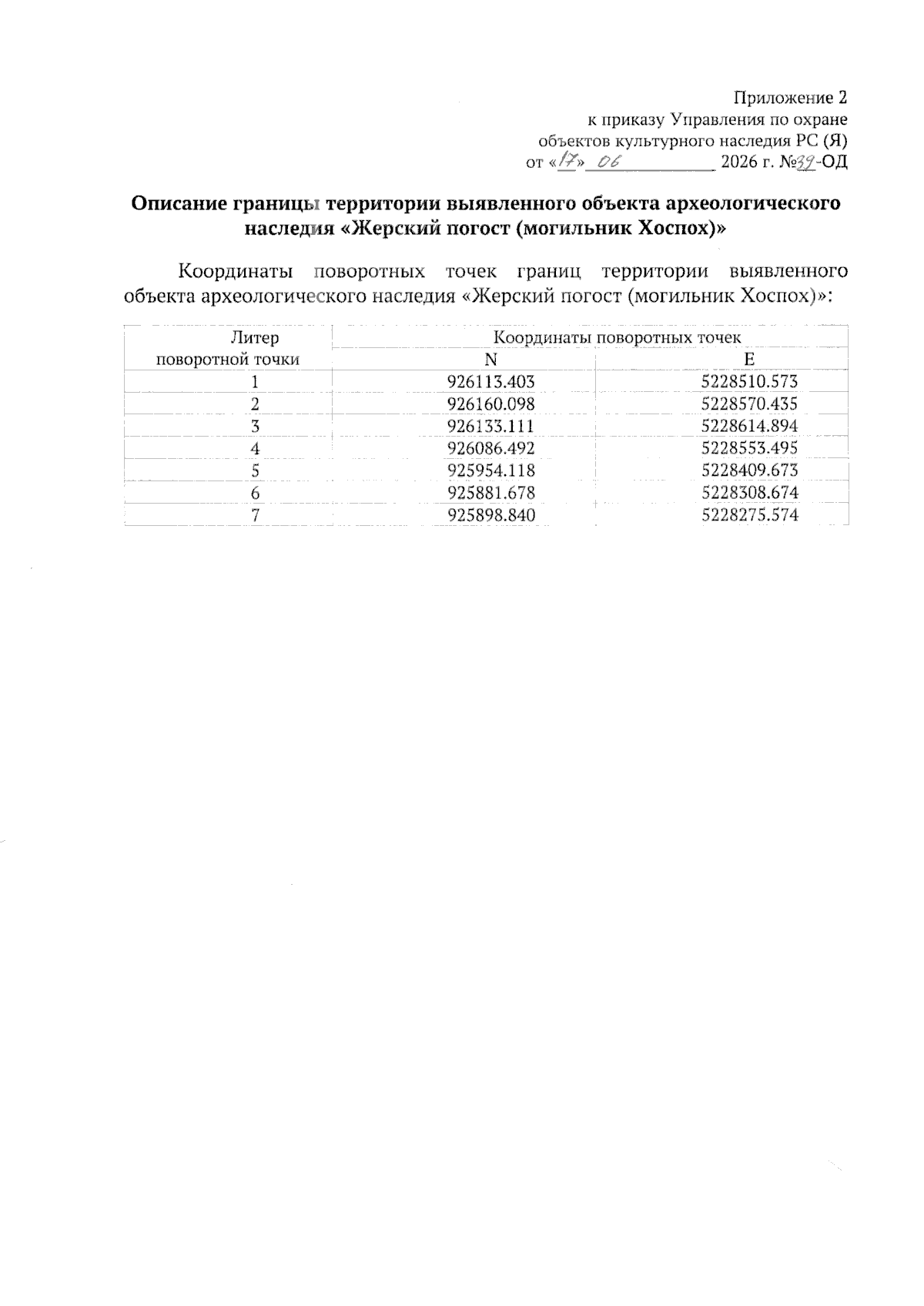 Приложение 2
к приказу Управления по охране
объектов культурного наследия РС (Я)
от «17» 06 2026 г. №39-ОД

Описание границы территории выявленного объекта археологического наследия «Жерский погост (могильник Хоспох)»

Координаты поворотных точек границ территории выявленного объекта археологического наследия «Жерский погост (могильник Хоспох)»:

| Литер поворотной точки | Координаты поворотных точек | |
|---|---|---|
| | N | E |
| 1 | 926113.403 | 5228510.573 |
| 2 | 926160.098 | 5228570.435 |
| 3 | 926133.111 | 5228614.894 |
| 4 | 926086.492 | 5228553.495 |
| 5 | 925954.118 | 5228409.673 |
| 6 | 925881.678 | 5228308.674 |
| 7 | 925898.840 | 5228275.574 |